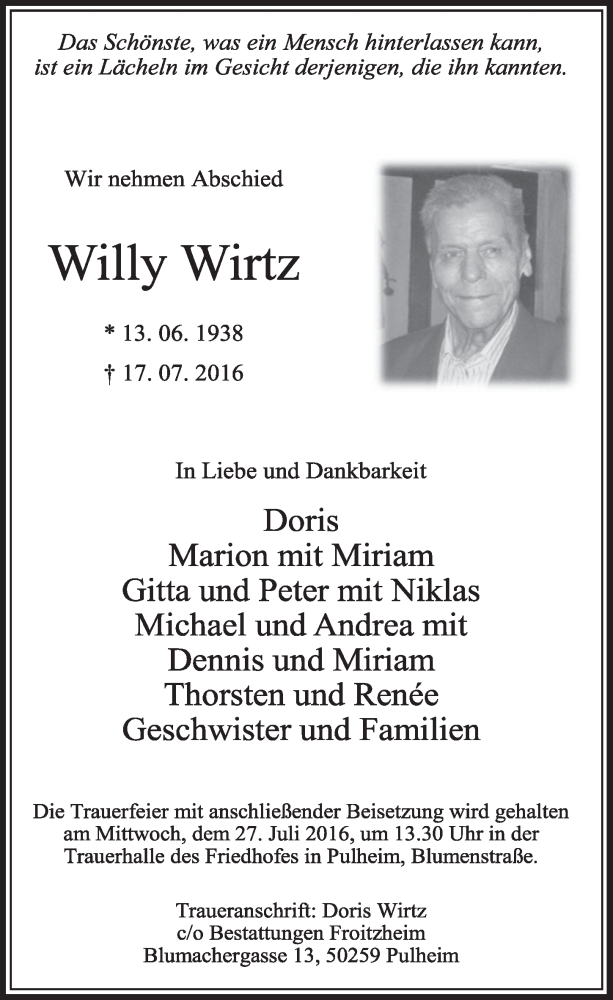 Das Schönste, was ein Mensch hinterlassen kann, ist ein Lächeln im Gesicht derjenigen, die ihn kannten.

Wir nehmen Abschied

Willy Wirtz

* 13. 06. 1938
† 17. 07. 2016

In Liebe und Dankbarkeit

Doris
Marion mit Miriam
Gitta und Peter mit Niklas
Michael und Andrea mit
Dennis und Miriam
Thorsten und Renée
Geschwister und Familien

Die Trauerfeier mit anschließender Beisetzung wird gehalten am Mittwoch, dem 27. Juli 2016, um 13.30 Uhr in der Trauerhalle des Friedhofes in Pulheim, Blumenstraße.

Traueranschrift: Doris Wirtz
c/o Bestattungen Froitzheim
Blumachergasse 13, 50259 Pulheim